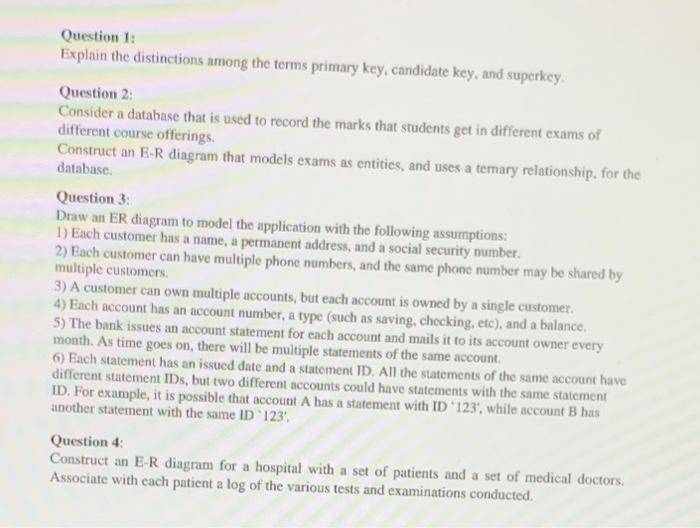 Question 1:
Explain the distinctions among the terms primary key, candidate key, and superkey.

Question 2:
Consider a database that is used to record the marks that students get in different exams of different course offerings.
Construct an E-R diagram that models exams as entities, and uses a ternary relationship, for the database.

Question 3:
Draw an ER diagram to model the application with the following assumptions:
1) Each customer has a name, a permanent address, and a social security number.
2) Each customer can have multiple phone numbers, and the same phone number may be shared by multiple customers.
3) A customer can own multiple accounts, but each account is owned by a single customer.
4) Each account has an account number, a type (such as saving, checking, etc), and a balance.
5) The bank issues an account statement for each account and mails it to its account owner every month. As time goes on, there will be multiple statements of the same account.
6) Each statement has an issued date and a statement ID. All the statements of the same account have different statement IDs, but two different accounts could have statements with the same statement ID. For example, it is possible that account A has a statement with ID '123', while account B has another statement with the same ID '123'.

Question 4:
Construct an E-R diagram for a hospital with a set of patients and a set of medical doctors. Associate with each patient a log of the various tests and examinations conducted.